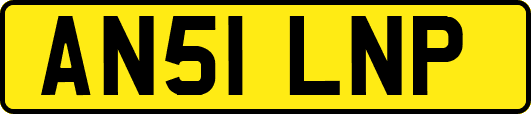 AN51 LNP